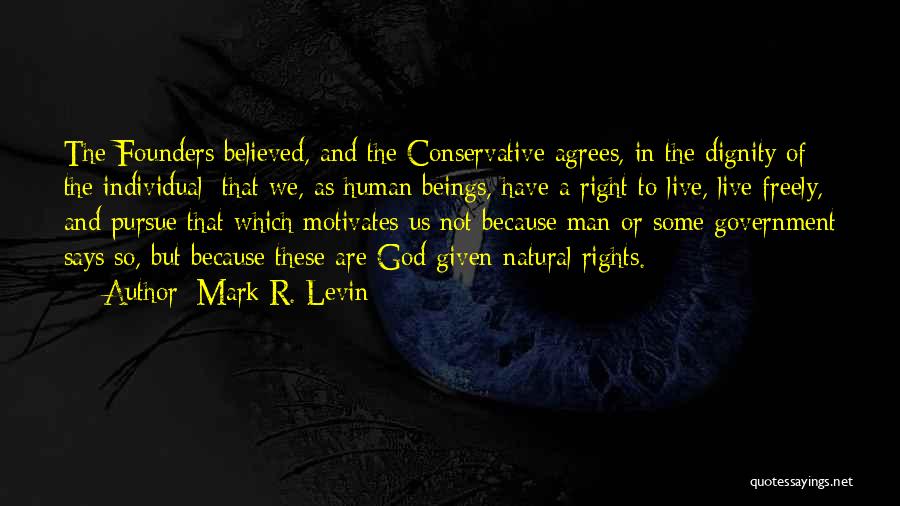 The Founders believed, and the Conservative agrees, in the dignity of the individual; that we, as human beings, have a right to live, live freely, and pursue that which motivates us not because man or some government says so, but because these are God-given natural rights.

— Author: Mark R. Levin

quotessayings.net